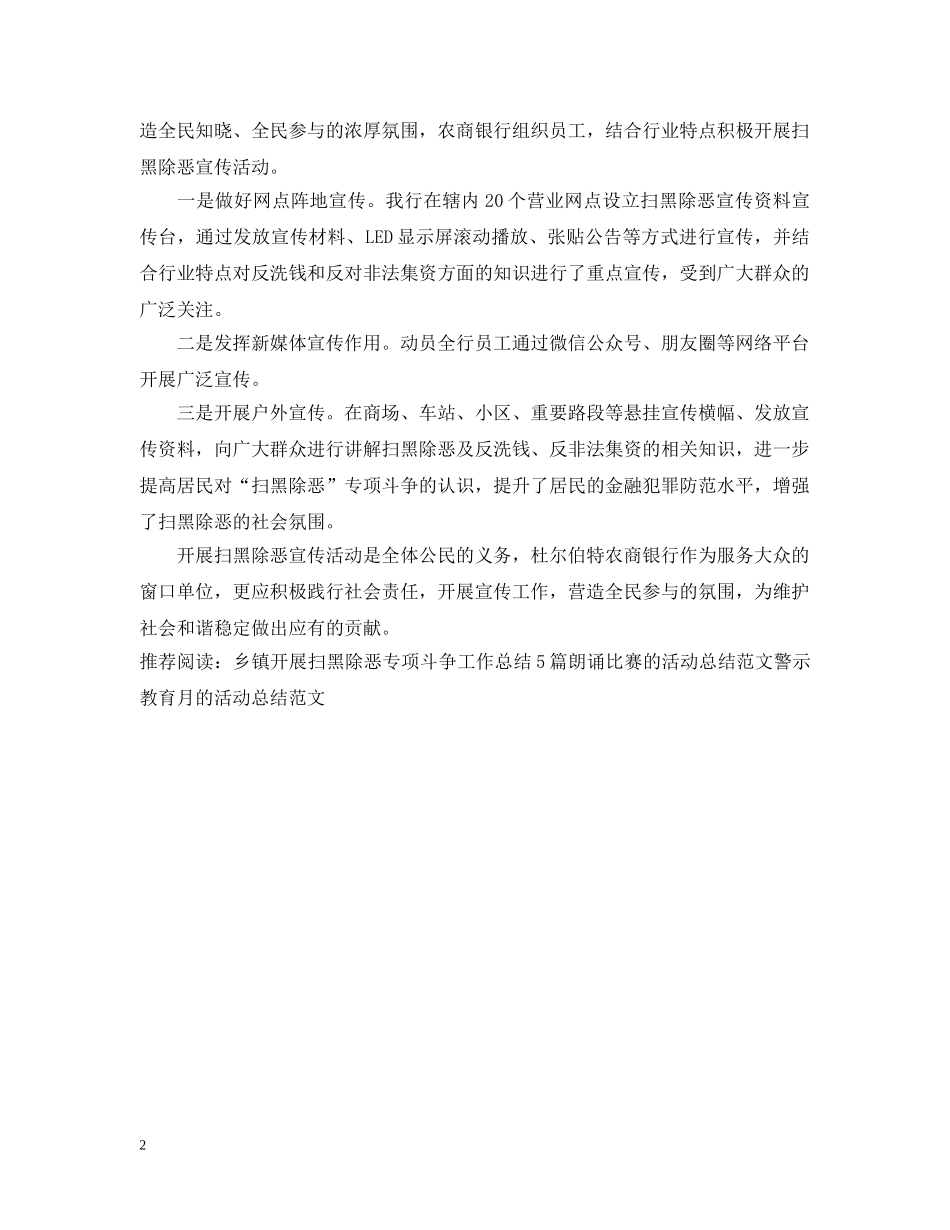 造全民知晓、全民参与的浓厚氛围，农商银行组织员工，结合行业特点积极开展扫黑除恶宣传活动。

一是做好网点阵地宣传。我行在辖内20个营业网点设立扫黑除恶宣传资料宣传台，通过发放宣传材料、LED显示屏滚动播放、张贴公告等方式进行宣传，并结合行业特点对反洗钱和反对非法集资方面的知识进行了重点宣传，受到广大群众的广泛关注。

二是发挥新媒体宣传作用。动员全行员工通过微信公众号、朋友圈等网络平台开展广泛宣传。

三是开展户外宣传。在商场、车站、小区、重要路段等悬挂宣传横幅、发放宣传资料，向广大群众进行讲解扫黑除恶及反洗钱、反非法集资的相关知识，进一步提高居民对“扫黑除恶”专项斗争的认识，提升了居民的金融犯罪防范水平，增强了扫黑除恶的社会氛围。

开展扫黑除恶宣传活动是全体公民的义务，杜尔伯特农商银行作为服务大众的窗口单位，更应积极践行社会责任，开展宣传工作，营造全民参与的氛围，为维护社会和谐稳定做出应有的贡献。

推荐阅读：乡镇开展扫黑除恶专项斗争工作总结5篇朗诵比赛的活动总结范文警示教育月的活动总结范文

2